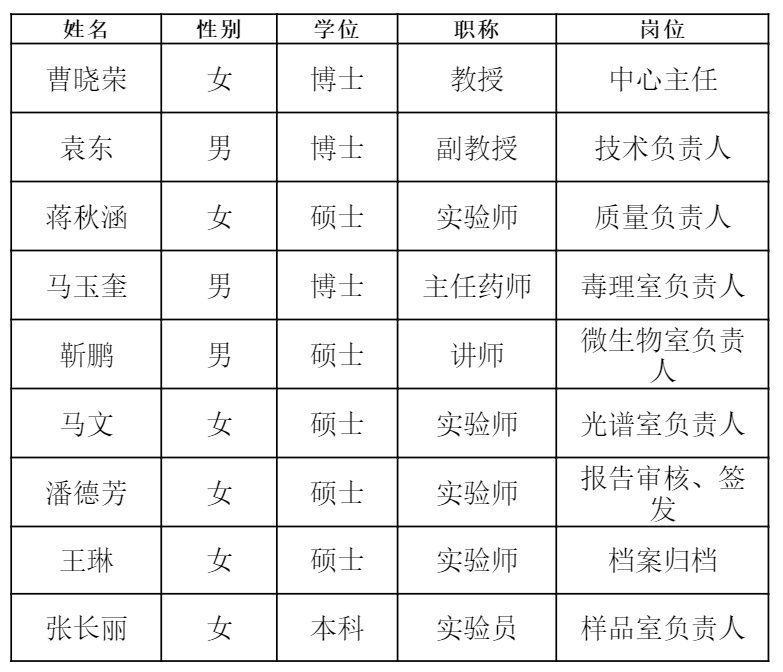 | 姓名 | 性别 | 学位 | 职称 | 岗位 |
|---|---|---|---|---|
| 曹晓荣 | 女 | 博士 | 教授 | 中心主任 |
| 袁东 | 男 | 博士 | 副教授 | 技术负责人 |
| 蒋秋涵 | 女 | 硕士 | 实验师 | 质量负责人 |
| 马玉奎 | 男 | 博士 | 主任药师 | 毒理室负责人 |
| 靳鹏 | 男 | 硕士 | 讲师 | 微生物室负责人 |
| 马文 | 女 | 硕士 | 实验师 | 光谱室负责人 |
| 潘德芳 | 女 | 硕士 | 实验师 | 报告审核、签发 |
| 王琳 | 女 | 硕士 | 实验师 | 档案归档 |
| 张长丽 | 女 | 本科 | 实验员 | 样品室负责人 |